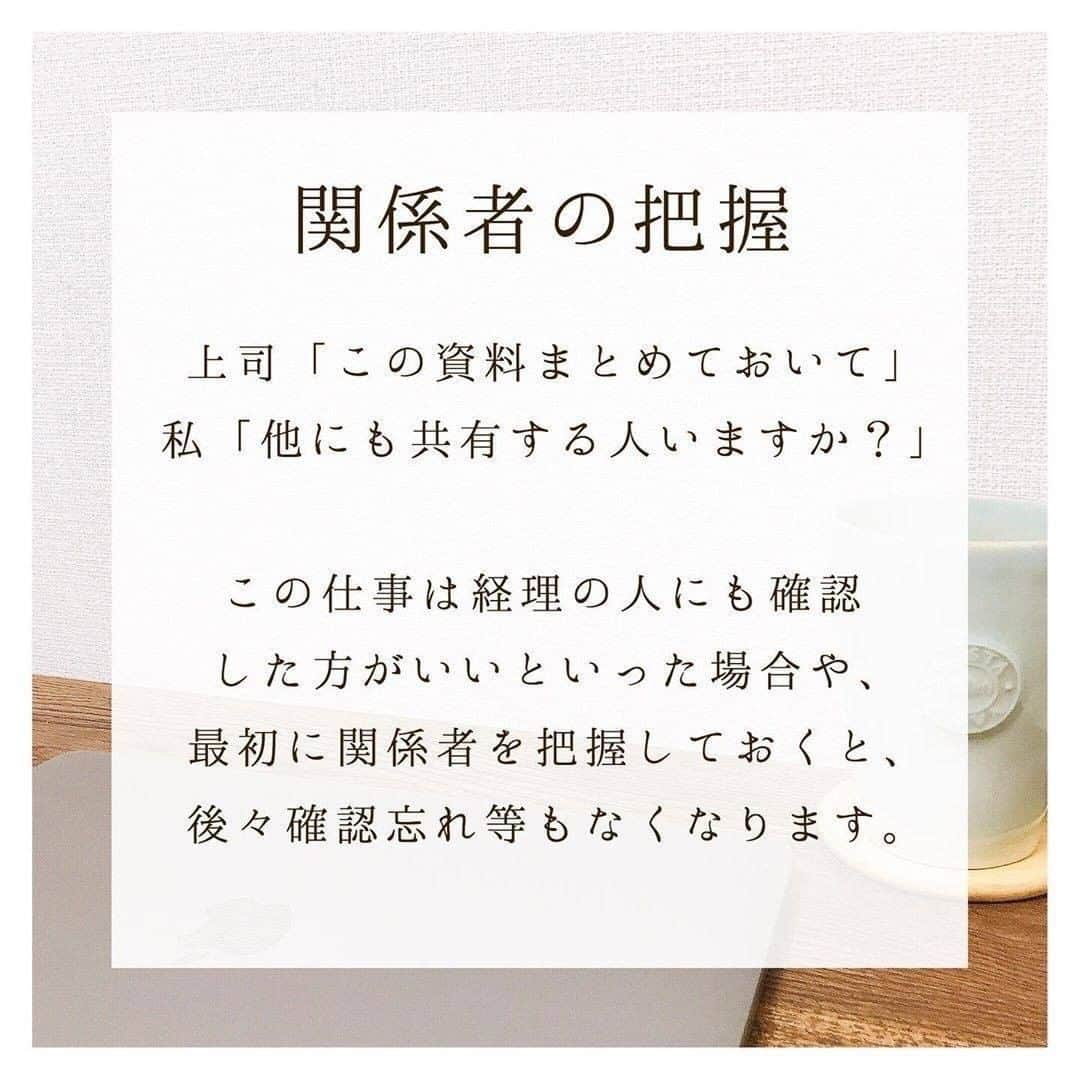 関係者の把握

上司「この資料まとめておいて」
私「他にも共有する人いますか？」

この仕事は経理の人にも確認した方がいいといった場合や、最初に関係者を把握しておくと、後々確認忘れ等もなくなります。